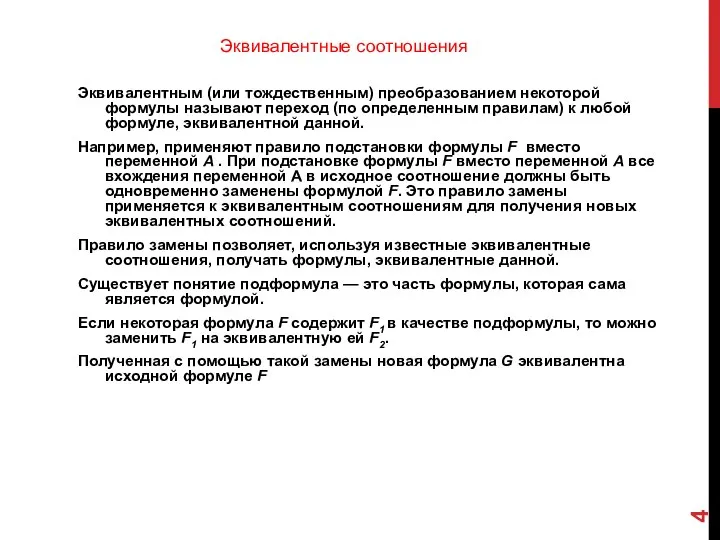 Эквивалентные соотношения

Эквивалентным (или тождественным) преобразованием некоторой формулы называют переход (по определенным правилам) к любой формуле, эквивалентной данной.

Например, применяют правило подстановки формулы $F$ вместо переменной $A$ . При подстановке формулы $F$ вместо переменной $A$ все вхождения переменной А в исходное соотношение должны быть одновременно заменены формулой $F$. Это правило замены применяется к эквивалентным соотношениям для получения новых эквивалентных соотношений.

Правило замены позволяет, используя известные эквивалентные соотношения, получать формулы, эквивалентные данной.

Существует понятие подформула — это часть формулы, которая сама является формулой.

Если некоторая формула $F$ содержит $F_1$ в качестве подформулы, то можно заменить $F_1$ на эквивалентную ей $F_2$.

Полученная с помощью такой замены новая формула $G$ эквивалентна исходной формуле $F$

4